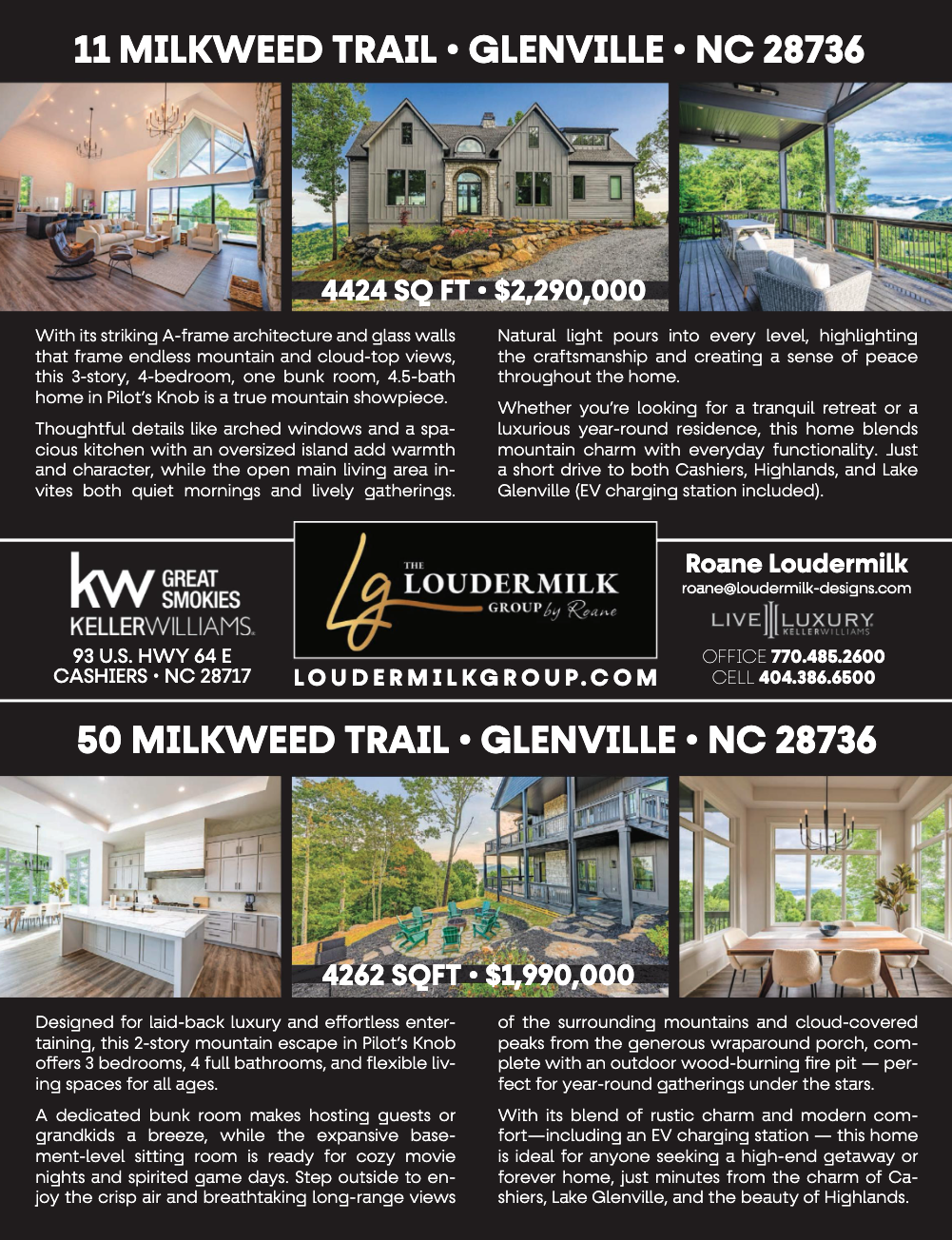 11 MILKWEED TRAIL • GLENVILLE • NC 28736

4424 SQ FT • $2,290,000

With its striking A-frame architecture and glass walls that frame endless mountain and cloud-top views, this 3-story, 4-bedroom, one bunk room, 4.5-bath home in Pilot's Knob is a true mountain showpiece.

Thoughtful details like arched windows and a spacious kitchen with an oversized island add warmth and character, while the open main living area invites both quiet mornings and lively gatherings.

Natural light pours into every level, highlighting the craftsmanship and creating a sense of peace throughout the home.

Whether you're looking for a tranquil retreat or a luxurious year-round residence, this home blends mountain charm with everyday functionality. Just a short drive to both Cashiers, Highlands, and Lake Glenville (EV charging station included).

kw GREAT SMOKIES KELLERWILLIAMS.

93 U.S. HWY 64 E
CASHIERS • NC 28717

Lg THE LOUDERMILK GROUP by Roane

LOUDERMILKGROUP.COM

Roane Loudermilk
roane@loudermilk-designs.com

LIVE LUXURY KELLERWILLIAMS

OFFICE 770.485.2600
CELL 404.386.6500

50 MILKWEED TRAIL • GLENVILLE • NC 28736

4262 SQFT • $1,990,000

Designed for laid-back luxury and effortless entertaining, this 2-story mountain escape in Pilot's Knob offers 3 bedrooms, 4 full bathrooms, and flexible living spaces for all ages.

A dedicated bunk room makes hosting guests or grandkids a breeze, while the expansive basement-level sitting room is ready for cozy movie nights and spirited game days. Step outside to enjoy the crisp air and breathtaking long-range views of the surrounding mountains and cloud-covered peaks from the generous wraparound porch, complete with an outdoor wood-burning fire pit — perfect for year-round gatherings under the stars.

With its blend of rustic charm and modern comfort—including an EV charging station — this home is ideal for anyone seeking a high-end getaway or forever home, just minutes from the charm of Cashiers, Lake Glenville, and the beauty of Highlands.